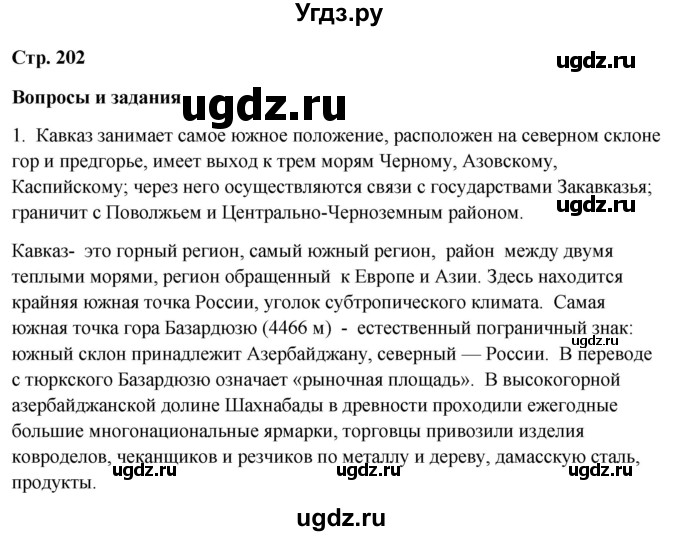 Угдз.ру

Стр. 202

ugdz.ru

Вопросы и задания

ugdz.ru

1. Кавказ занимает самое южное положение, расположен на северном склоне гор и предгорье, имеет выход к трем морям Черному, Азовскому, Каспийскому; через него осуществляются связи с государствами Закавказья; граничит с Поволжьем и Центрально-Черноземным районом.

ugdz.ru

Кавказ- это горный регион, самый южный регион, район между двумя теплыми морями, регион обращенный к Европе и Азии. Здесь находится крайняя южная точка России, уголок субтропического климата. Самая южная точка гора Базардюзю (4466 м) - естественный пограничный знак: южный склон принадлежит Азербайджану, северный — России. В переводе с тюркского Базардюзю означает «рыночная площадь». В высокогорной азербайджанской долине Шахнабады в древности проходили ежегодные большие многонациональные ярмарки, торговцы привозили изделия ковроделов, чеканщиков и резчиков по металлу и дереву, дамасскую сталь, продукты.

ugdz.ru

ugdz.ru ugdz.ru ugdz.ru

ugdz.ru